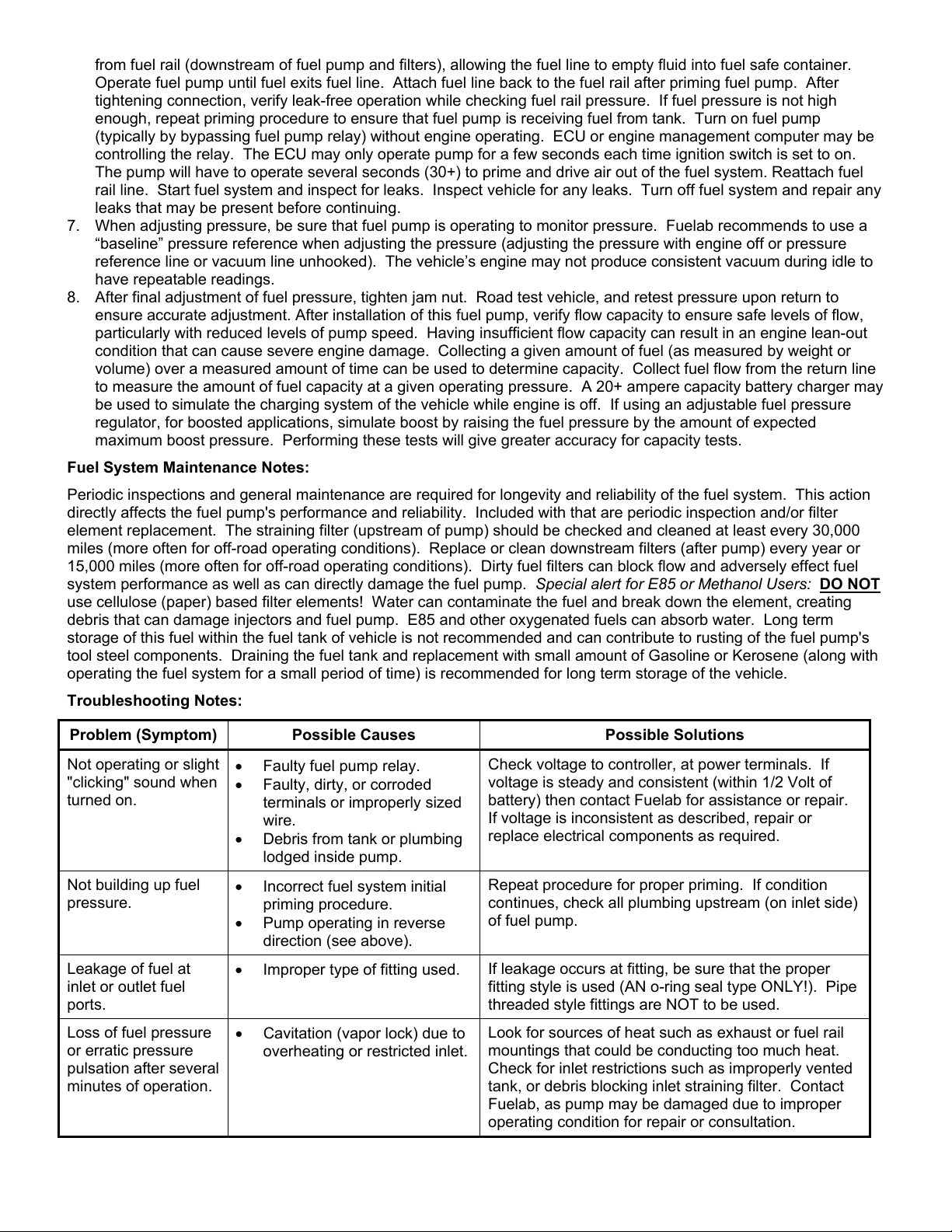 from fuel rail (downstream of fuel pump and filters), allowing the fuel line to empty fluid into fuel safe container. Operate fuel pump until fuel exits fuel line. Attach fuel line back to the fuel rail after priming fuel pump. After tightening connection, verify leak-free operation while checking fuel rail pressure. If fuel pressure is not high enough, repeat priming procedure to ensure that fuel pump is receiving fuel from tank. Turn on fuel pump (typically by bypassing fuel pump relay) without engine operating. ECU or engine management computer may be controlling the relay. The ECU may only operate pump for a few seconds each time ignition switch is set to on. The pump will have to operate several seconds (30+) to prime and drive air out of the fuel system. Reattach fuel rail line. Start fuel system and inspect for leaks. Inspect vehicle for any leaks. Turn off fuel system and repair any leaks that may be present before continuing.

7. When adjusting pressure, be sure that fuel pump is operating to monitor pressure. Fuelab recommends to use a “baseline” pressure reference when adjusting the pressure (adjusting the pressure with engine off or pressure reference line or vacuum line unhooked). The vehicle’s engine may not produce consistent vacuum during idle to have repeatable readings.

8. After final adjustment of fuel pressure, tighten jam nut. Road test vehicle, and retest pressure upon return to ensure accurate adjustment. After installation of this fuel pump, verify flow capacity to ensure safe levels of flow, particularly with reduced levels of pump speed. Having insufficient flow capacity can result in an engine lean-out condition that can cause severe engine damage. Collecting a given amount of fuel (as measured by weight or volume) over a measured amount of time can be used to determine capacity. Collect fuel flow from the return line to measure the amount of fuel capacity at a given operating pressure. A 20+ ampere capacity battery charger may be used to simulate the charging system of the vehicle while engine is off. If using an adjustable fuel pressure regulator, for boosted applications, simulate boost by raising the fuel pressure by the amount of expected maximum boost pressure. Performing these tests will give greater accuracy for capacity tests.

Fuel System Maintenance Notes:

Periodic inspections and general maintenance are required for longevity and reliability of the fuel system. This action directly affects the fuel pump's performance and reliability. Included with that are periodic inspection and/or filter element replacement. The straining filter (upstream of pump) should be checked and cleaned at least every 30,000 miles (more often for off-road operating conditions). Replace or clean downstream filters (after pump) every year or 15,000 miles (more often for off-road operating conditions). Dirty fuel filters can block flow and adversely effect fuel system performance as well as can directly damage the fuel pump. Special alert for E85 or Methanol Users: DO NOT use cellulose (paper) based filter elements! Water can contaminate the fuel and break down the element, creating debris that can damage injectors and fuel pump. E85 and other oxygenated fuels can absorb water. Long term storage of this fuel within the fuel tank of vehicle is not recommended and can contribute to rusting of the fuel pump's tool steel components. Draining the fuel tank and replacement with small amount of Gasoline or Kerosene (along with operating the fuel system for a small period of time) is recommended for long term storage of the vehicle.

Troubleshooting Notes:

| Problem (Symptom) | Possible Causes | Possible Solutions |
|---|---|---|
| Not operating or slight "clicking" sound when turned on. | • Faulty fuel pump relay. • Faulty, dirty, or corroded terminals or improperly sized wire. • Debris from tank or plumbing lodged inside pump. | Check voltage to controller, at power terminals. If voltage is steady and consistent (within 1/2 Volt of battery) then contact Fuelab for assistance or repair. If voltage is inconsistent as described, repair or replace electrical components as required. |
| Not building up fuel pressure. | • Incorrect fuel system initial priming procedure. • Pump operating in reverse direction (see above). | Repeat procedure for proper priming. If condition continues, check all plumbing upstream (on inlet side) of fuel pump. |
| Leakage of fuel at inlet or outlet fuel ports. | • Improper type of fitting used. | If leakage occurs at fitting, be sure that the proper fitting style is used (AN o-ring seal type ONLY!). Pipe threaded style fittings are NOT to be used. |
| Loss of fuel pressure or erratic pressure pulsation after several minutes of operation. | • Cavitation (vapor lock) due to overheating or restricted inlet. | Look for sources of heat such as exhaust or fuel rail mountings that could be conducting too much heat. Check for inlet restrictions such as improperly vented tank, or debris blocking inlet straining filter. Contact Fuelab, as pump may be damaged due to improper operating condition for repair or consultation. |